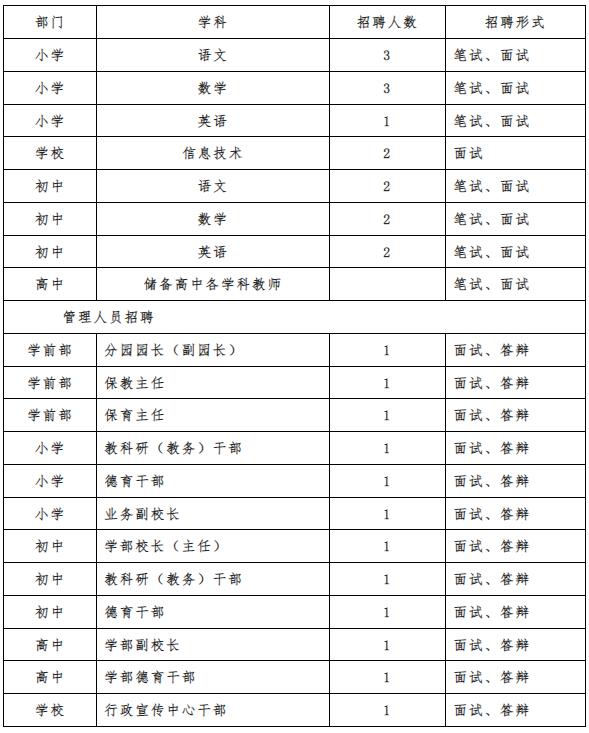 | 部门 | 学科 | 招聘人数 | 招聘形式 |
|---|---|---|---|
| 小学 | 语文 | 3 | 笔试、面试 |
| 小学 | 数学 | 3 | 笔试、面试 |
| 小学 | 英语 | 1 | 笔试、面试 |
| 学校 | 信息技术 | 2 | 面试 |
| 初中 | 语文 | 2 | 笔试、面试 |
| 初中 | 数学 | 2 | 笔试、面试 |
| 初中 | 英语 | 2 | 笔试、面试 |
| 高中 | 储备高中各学科教师 | | 笔试、面试 |
| 管理人员招聘 | | | |
| 学前部 | 分园园长（副园长） | 1 | 面试、答辩 |
| 学前部 | 保教主任 | 1 | 面试、答辩 |
| 学前部 | 保育主任 | 1 | 面试、答辩 |
| 小学 | 教科研（教务）干部 | 1 | 面试、答辩 |
| 小学 | 德育干部 | 1 | 面试、答辩 |
| 小学 | 业务副校长 | 1 | 面试、答辩 |
| 初中 | 学部校长（主任） | 1 | 面试、答辩 |
| 初中 | 教科研（教务）干部 | 1 | 面试、答辩 |
| 初中 | 德育干部 | 1 | 面试、答辩 |
| 高中 | 学部副校长 | 1 | 面试、答辩 |
| 高中 | 学部德育干部 | 1 | 面试、答辩 |
| 学校 | 行政宣传中心干部 | 1 | 面试、答辩 |